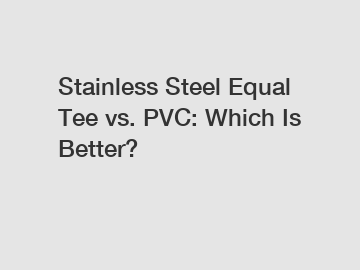 Stainless Steel Equal Tee vs. PVC: Which Is Better?